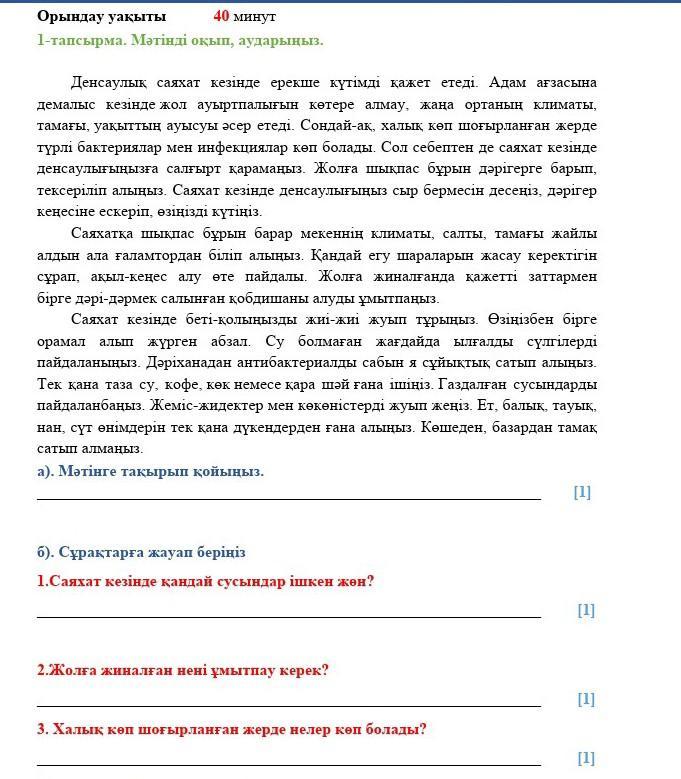 Орындау уақыты 40 минут
1-тапсырма. Мәтінді оқып, аударыңыз.

Денсаулық саяхат кезінде ерекше күтімді қажет етеді. Адам ағзасына демалыс кезінде жол ауыртпалығын көтере алмау, жаңа ортаның климаты, тамағы, уақыттың ауысуы әсер етеді. Сондай-ақ, халық көп шоғырланған жерде түрлі бактериялар мен инфекциялар көп болады. Сол себептен де саяхат кезінде денсаулығыңызға салғырт қарамаңыз. Жолға шықпас бұрын дәрігерге барып, тексеріліп алыңыз. Саяхат кезінде денсаулығыңыз сыр бермесін десеңіз, дәрігер кеңесіне ескеріп, өзіңізді күтіңіз.

Саяхатқа шықпас бұрын барар мекеннің климаты, салты, тамағы жайлы алдын ала ғаламтордан біліп алыңыз. Қандай егу шараларын жасау керектігін сұрап, ақыл-кеңес алу өте пайдалы. Жолға жиналғанда қажетті заттармен бірге дәрі-дәрмек салынған қобдишаны алуды ұмытпаңыз.

Саяхат кезінде беті-қолыңызды жиі-жиі жуып тұрыңыз. Өзіңізбен бірге орамал алып жүрген абзал. Су болмаған жағдайда ылғалды сүлгілерді пайдаланыңыз. Дәріханадан антибактериалды сабын я сұйықтық сатып алыңыз. Тек қана таза су, кофе, көк немесе қара шәй ғана ішіңіз. Газдалған сусындарды пайдаланбаңыз. Жеміс-жидектер мен көкөністерді жуып жеңіз. Ет, балық, тауық, нан, сүт өнімдерін тек қана дүкендерден ғана алыңыз. Көшеден, базардан тамақ сатып алмаңыз.

а). Мәтінге тақырып қойыңыз.
[1]

б). Сұрақтарға жауап беріңіз

1.Саяхат кезінде қандай сусындар ішкен жөн?
[1]

2.Жолға жиналған нені ұмытпау керек?
[1]

3. Халық көп шоғырланған жерде нелер көп болады?
[1]